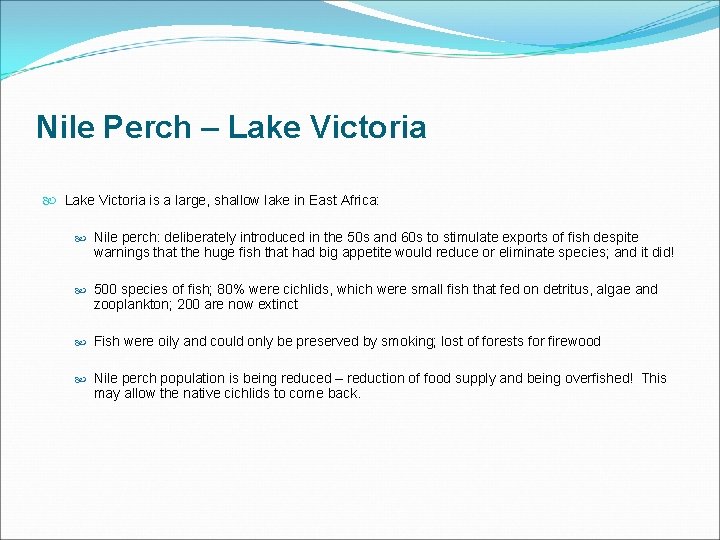 Nile Perch – Lake Victoria

Lake Victoria is a large, shallow lake in East Africa:

Nile perch: deliberately introduced in the 50s and 60s to stimulate exports of fish despite warnings that the huge fish that had big appetite would reduce or eliminate species; and it did!

500 species of fish; 80% were cichlids, which were small fish that fed on detritus, algae and zooplankton; 200 are now extinct

Fish were oily and could only be preserved by smoking; lost of forests for firewood

Nile perch population is being reduced – reduction of food supply and being overfished! This may allow the native cichlids to come back.